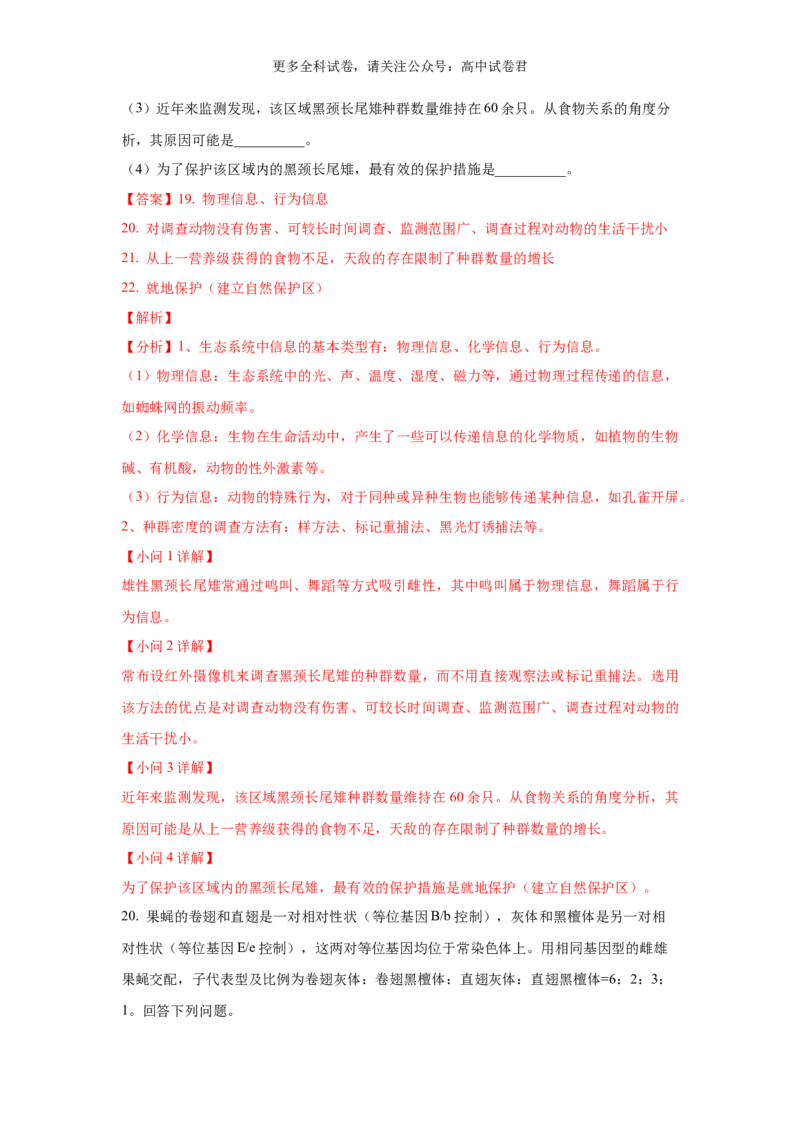 更多全科试卷，请关注公众号：高中试卷君

（3）近年来监测发现，该区域黑颈长尾雉种群数量维持在60余只。从食物关系的角度分析，其原因可能是____。

（4）为了保护该区域内的黑颈长尾雉，最有效的保护措施是____。

【答案】19. 物理信息、行为信息

20. 对调查动物没有伤害、可较长时间调查、监测范围广、调查过程对动物的生活干扰小

21. 从上一营养级获得的食物不足，天敌的存在限制了种群数量的增长

22. 就地保护（建立自然保护区）

【解析】

【分析】1、生态系统中信息的基本类型有：物理信息、化学信息、行为信息。

（1）物理信息：生态系统中的光、声、温度、湿度、磁力等，通过物理过程传递的信息，如蜘蛛网的振动频率。

（2）化学信息：生物在生命活动中，产生了一些可以传递信息的化学物质，如植物的生物碱、有机酸，动物的性外激素等。

（3）行为信息：动物的特殊行为，对于同种或异种生物也能够传递某种信息，如孔雀开屏。

2、种群密度的调查方法有：样方法、标记重捕法、黑光灯诱捕法等。

【小问1详解】

雄性黑颈长尾雉常通过鸣叫、舞蹈等方式吸引雌性，其中鸣叫属于物理信息，舞蹈属于行为信息。

【小问2详解】

常布设红外摄像机来调查黑颈长尾雉的种群数量，而不用直接观察法或标记重捕法。选用该方法的优点是对调查动物没有伤害、可较长时间调查、监测范围广、调查过程对动物的生活干扰小。

【小问3详解】

近年来监测发现，该区域黑颈长尾雉种群数量维持在60余只。从食物关系的角度分析，其原因可能是从上一营养级获得的食物不足，天敌的存在限制了种群数量的增长。

【小问4详解】

为了保护该区域内的黑颈长尾雉，最有效的保护措施是就地保护（建立自然保护区）。

20. 果蝇的卷翅和直翅是一对相对性状（等位基因B/b控制），灰体和黑檀体是另一对相对性状（等位基因E/e控制），这两对等位基因均位于常染色体上。用相同基因型的雌雄果蝇交配，子代表型及比例为卷翅灰体：卷翅黑檀体：直翅灰体：直翅黑檀体=6：2：3：1。回答下列问题。